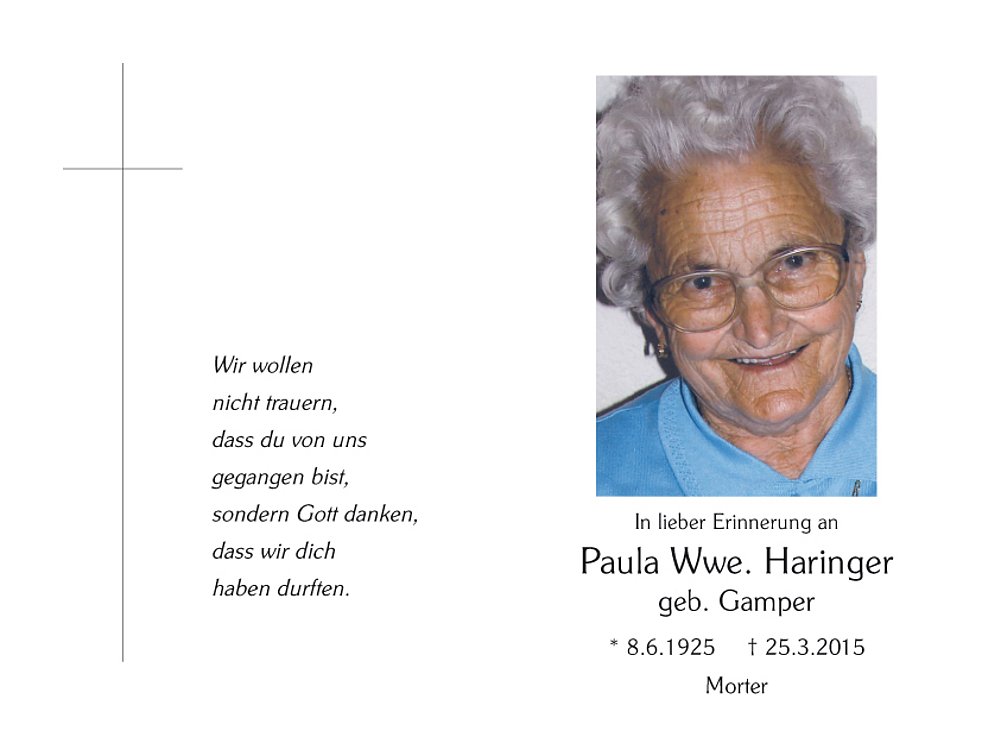 Wir wollen
nicht trauern,
dass du von uns
gegangen bist,
sondern Gott danken,
dass wir dich
haben durften.

In lieber Erinnerung an
Paula Wwe. Haringer
geb. Gamper
* 8.6.1925 † 25.3.2015
Morter